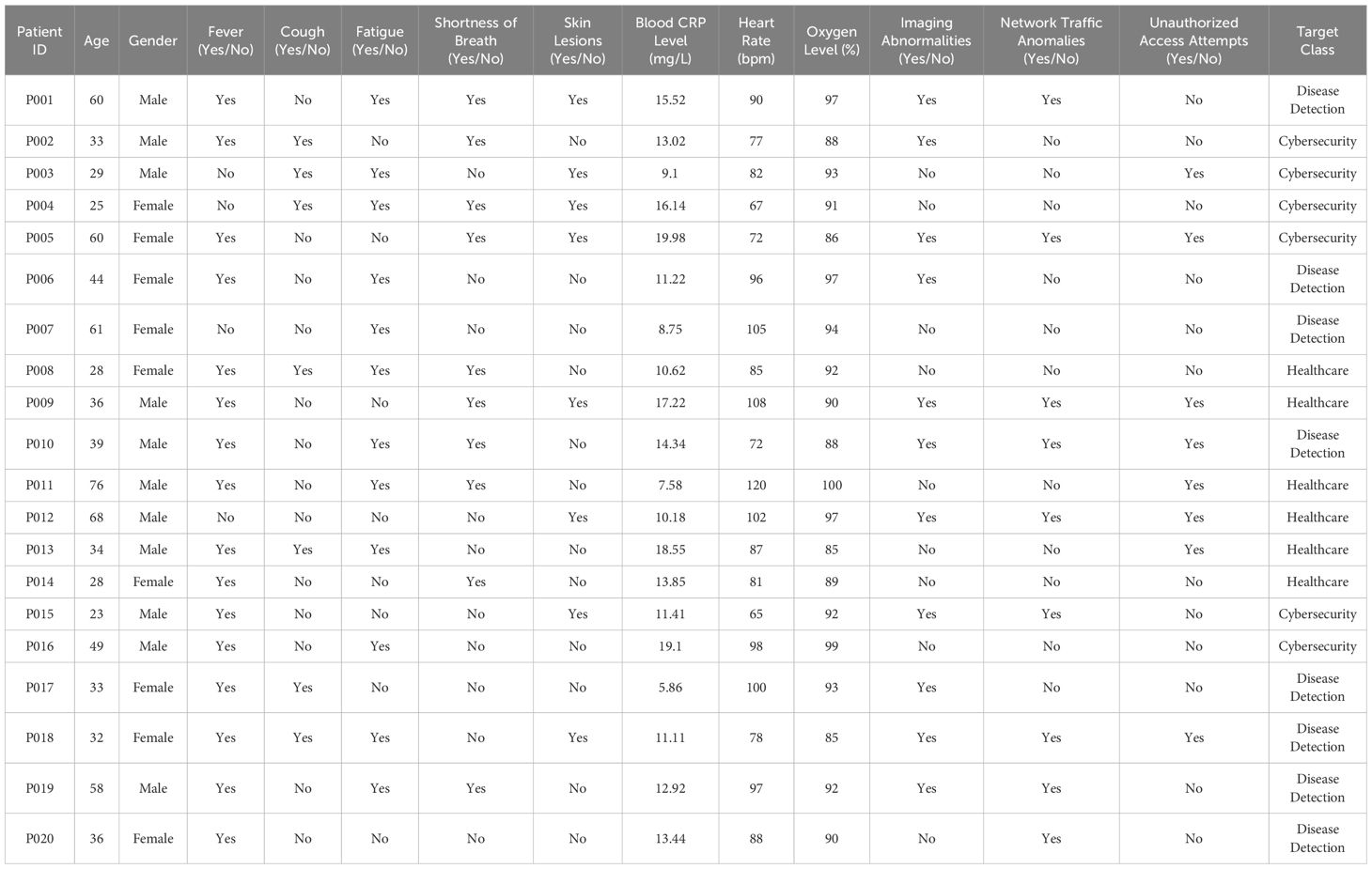 | Patient ID | Age | Gender | Fever (Yes/No) | Cough (Yes/No) | Fatigue (Yes/No) | Shortness of Breath (Yes/No) | Skin Lesions (Yes/No) | Blood CRP Level (mg/L) | Heart Rate (bpm) | Oxygen Level (%) | Imaging Abnormalities (Yes/No) | Network Traffic Anomalies (Yes/No) | Unauthorized Access Attempts (Yes/No) | Target Class |
|---|---|---|---|---|---|---|---|---|---|---|---|---|---|---|
| P001 | 60 | Male | Yes | No | Yes | Yes | Yes | 15.52 | 90 | 97 | Yes | Yes | No | Disease Detection |
| P002 | 33 | Male | Yes | Yes | No | Yes | No | 13.02 | 77 | 88 | Yes | No | No | Cybersecurity |
| P003 | 29 | Male | No | Yes | Yes | No | Yes | 9.1 | 82 | 93 | No | No | Yes | Cybersecurity |
| P004 | 25 | Female | No | Yes | Yes | Yes | Yes | 16.14 | 67 | 91 | No | No | No | Cybersecurity |
| P005 | 60 | Female | Yes | No | No | Yes | Yes | 19.98 | 72 | 86 | Yes | Yes | Yes | Cybersecurity |
| P006 | 44 | Female | Yes | No | Yes | No | No | 11.22 | 96 | 97 | Yes | No | No | Disease Detection |
| P007 | 61 | Female | No | No | Yes | No | No | 8.75 | 105 | 94 | No | No | No | Disease Detection |
| P008 | 28 | Female | Yes | Yes | Yes | Yes | No | 10.62 | 85 | 92 | No | No | No | Healthcare |
| P009 | 36 | Male | Yes | No | No | Yes | Yes | 17.22 | 108 | 90 | Yes | Yes | Yes | Healthcare |
| P010 | 39 | Male | Yes | No | Yes | Yes | No | 14.34 | 72 | 88 | Yes | Yes | Yes | Disease Detection |
| P011 | 76 | Male | Yes | No | Yes | Yes | No | 7.58 | 120 | 100 | No | No | Yes | Healthcare |
| P012 | 68 | Male | No | No | No | No | Yes | 10.18 | 102 | 97 | Yes | Yes | Yes | Healthcare |
| P013 | 34 | Male | Yes | Yes | Yes | No | No | 18.55 | 87 | 85 | No | No | Yes | Healthcare |
| P014 | 28 | Female | Yes | No | No | Yes | No | 13.85 | 81 | 89 | No | No | No | Healthcare |
| P015 | 23 | Male | Yes | No | No | No | Yes | 11.41 | 65 | 92 | Yes | Yes | No | Cybersecurity |
| P016 | 49 | Male | Yes | No | Yes | No | No | 19.1 | 98 | 99 | No | No | No | Cybersecurity |
| P017 | 33 | Female | Yes | Yes | No | No | No | 5.86 | 100 | 93 | Yes | No | No | Disease Detection |
| P018 | 32 | Female | Yes | Yes | Yes | No | Yes | 11.11 | 78 | 85 | Yes | Yes | Yes | Disease Detection |
| P019 | 58 | Male | Yes | No | Yes | Yes | No | 12.92 | 97 | 92 | Yes | Yes | No | Disease Detection |
| P020 | 36 | Female | Yes | No | No | No | No | 13.44 | 88 | 90 | No | Yes | No | Disease Detection |